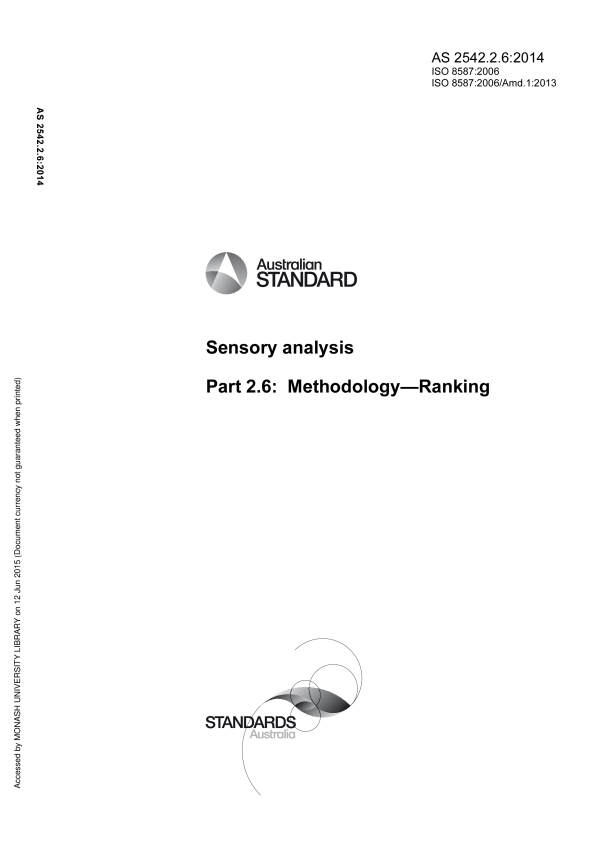 AS 2542.2.6:2014
ISO 8587:2006
ISO 8587:2006/Amd.1:2013

AS 2542.2.6:2014

Australian
STANDARD

Sensory analysis

Part 2.6: Methodology—Ranking

Accessed by MONASH UNIVERSITY LIBRARY on 12 Jun 2015 (Document currency not guaranteed when printed)

STANDARDS
Australia